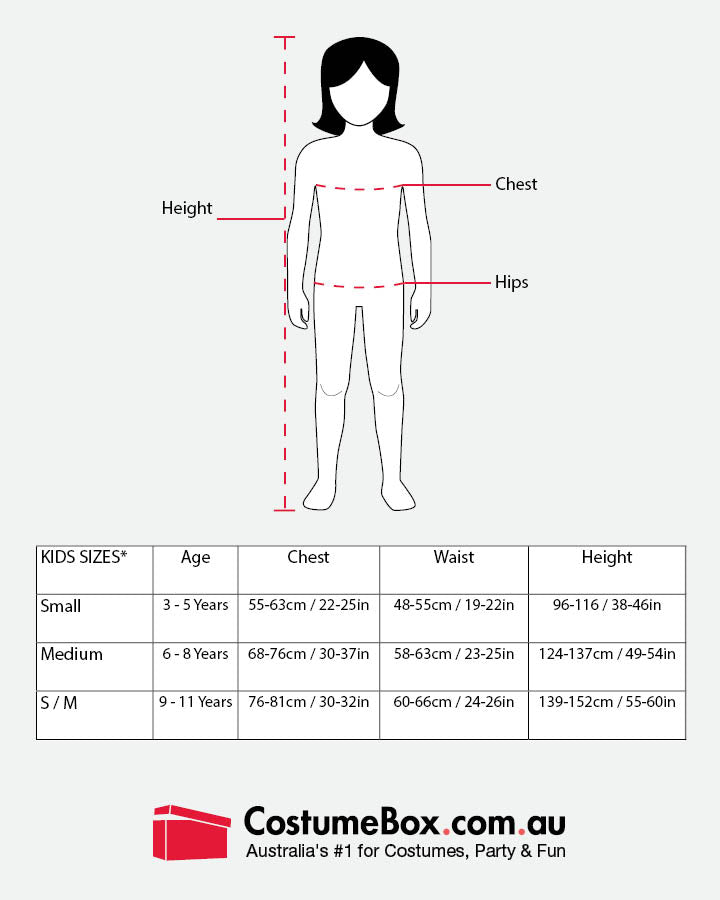 Height

Chest

Hips

| KIDS SIZES* | Age | Chest | Waist | Height |
|---|---|---|---|---|
| Small | 3 - 5 Years | 55-63cm / 22-25in | 48-55cm / 19-22in | 96-116 / 38-46in |
| Medium | 6 - 8 Years | 68-76cm / 30-37in | 58-63cm / 23-25in | 124-137cm / 49-54in |
| S / M | 9 - 11 Years | 76-81cm / 30-32in | 60-66cm / 24-26in | 139-152cm / 55-60in |

CostumeBox.com.au
Australia's #1 for Costumes, Party & Fun